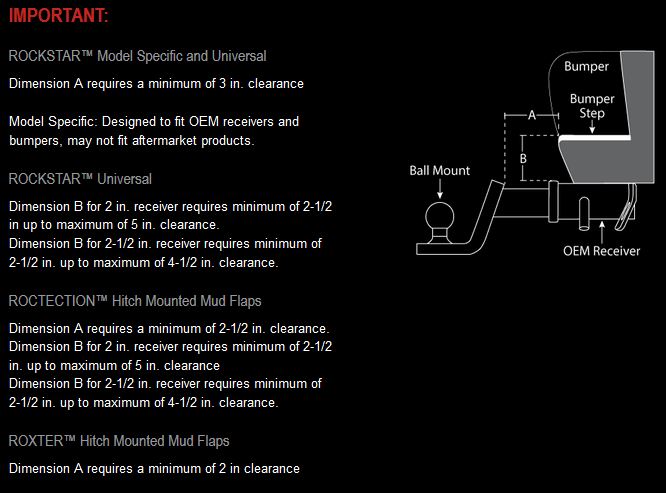 IMPORTANT:

ROCKSTAR™ Model Specific and Universal

Dimension A requires a minimum of 3 in. clearance

Model Specific: Designed to fit OEM receivers and bumpers, may not fit aftermarket products.

ROCKSTAR™ Universal

Dimension B for 2 in. receiver requires minimum of 2-1/2 in up to maximum of 5 in. clearance.
Dimension B for 2-1/2 in. receiver requires minimum of 2-1/2 in. up to maximum of 4-1/2 in. clearance.

ROCTECTION™ Hitch Mounted Mud Flaps

Dimension A requires a minimum of 2-1/2 in. clearance.
Dimension B for 2 in. receiver requires minimum of 2-1/2 in. up to maximum of 5 in. clearance
Dimension B for 2-1/2 in. receiver requires minimum of 2-1/2 in. up to maximum of 4-1/2 in. clearance.

ROXTER™ Hitch Mounted Mud Flaps

Dimension A requires a minimum of 2 in clearance

Bumper
Bumper Step
A
B
Ball Mount
OEM Receiver